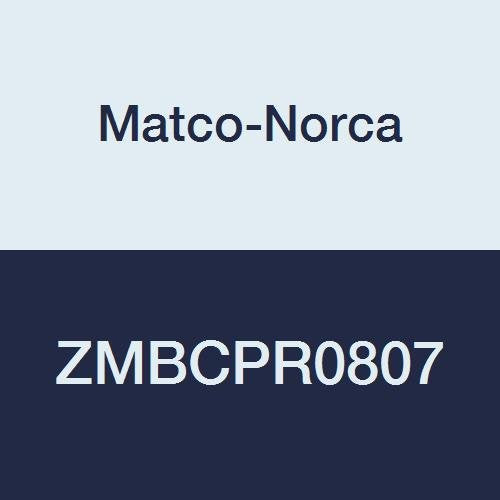 Matco-Norca

ZMBCPR0807